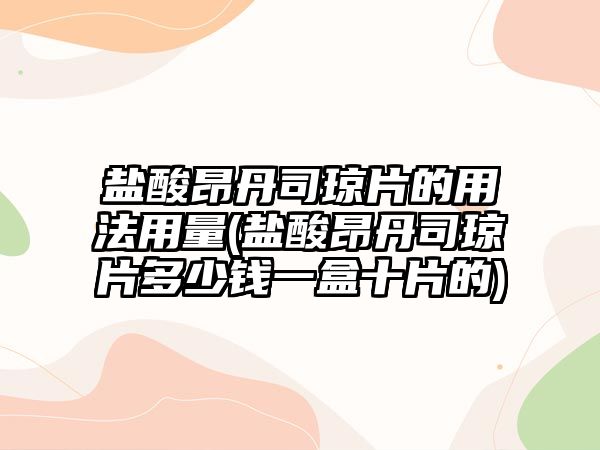 盐酸昂丹司琼片的用法用量(盐酸昂丹司琼片多少钱一盒十片的)